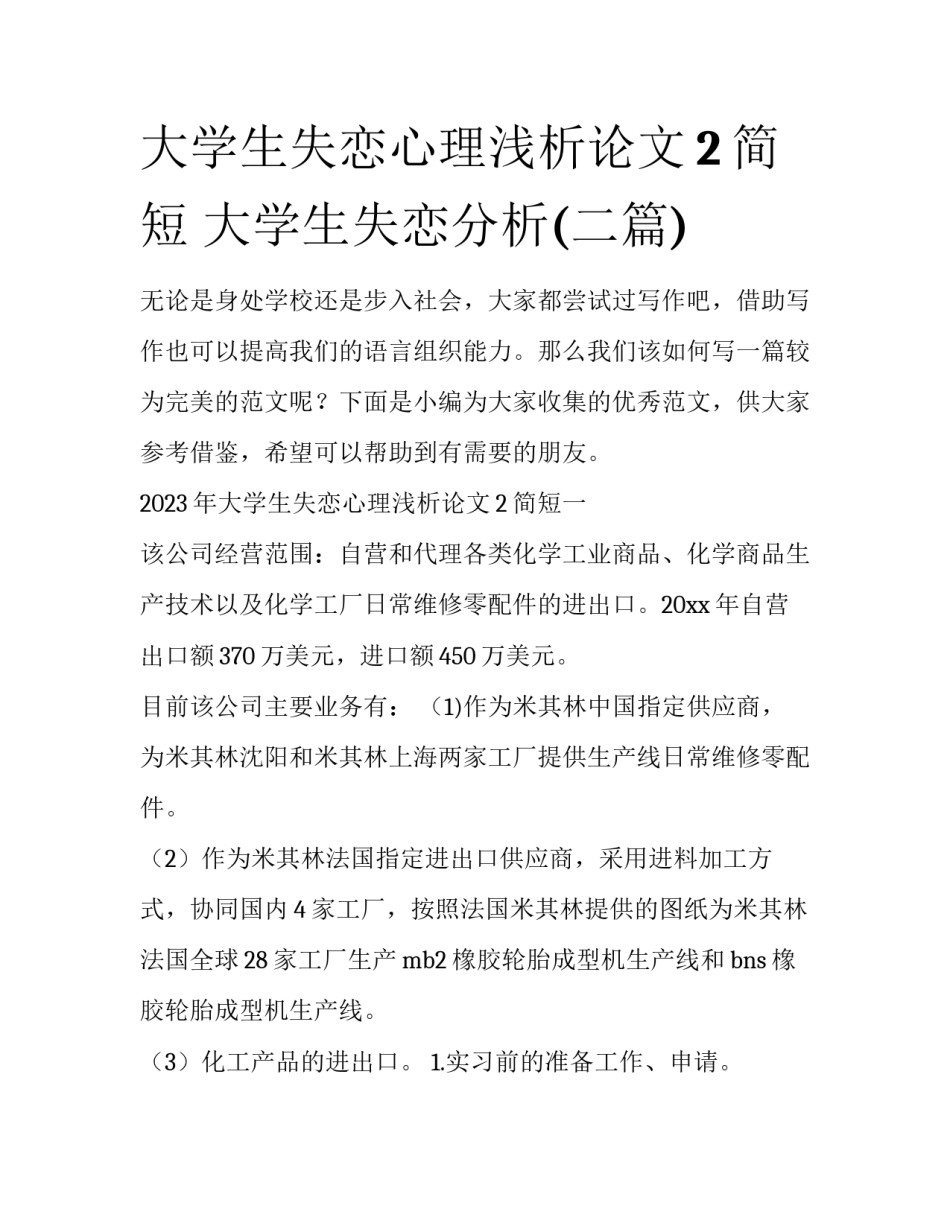 大学生失恋心理浅析论文2简短 大学生失恋分析(二篇)

无论是身处学校还是步入社会，大家都尝试过写作吧，借助写作也可以提高我们的语言组织能力。那么我们该如何写一篇较为完美的范文呢？下面是小编为大家收集的优秀范文，供大家参考借鉴，希望可以帮助到有需要的朋友。

2023年大学生失恋心理浅析论文2简短一

该公司经营范围：自营和代理各类化学工业商品、化学商品生产技术以及化学工厂日常维修零配件的进出口。20xx年自营出口额370万美元，进口额450万美元。

目前该公司主要业务有：（1)作为米其林中国指定供应商，为米其林沈阳和米其林上海两家工厂提供生产线日常维修零配件。

（2）作为米其林法国指定进出口供应商，采用进料加工方式，协同国内4家工厂，按照法国米其林提供的图纸为米其林法国全球28家工厂生产mb2橡胶轮胎成型机生产线和bns橡胶轮胎成型机生产线。

（3）化工产品的进出口。 1.实习前的准备工作、申请。